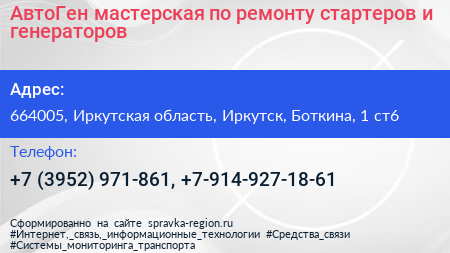 АвтоГен мастерская по ремонту стартеров и генераторов

Адрес:

664005, Иркутская область, Иркутск, Боткина, 1 ст6

Телефон:

+7 (3952) 971-861, +7-914-927-18-61

Сформированно на сайте spravka-region.ru
#Интернет,_связь,_информационные_технологии #Средства_связи
#Системы_мониторинга_транспорта